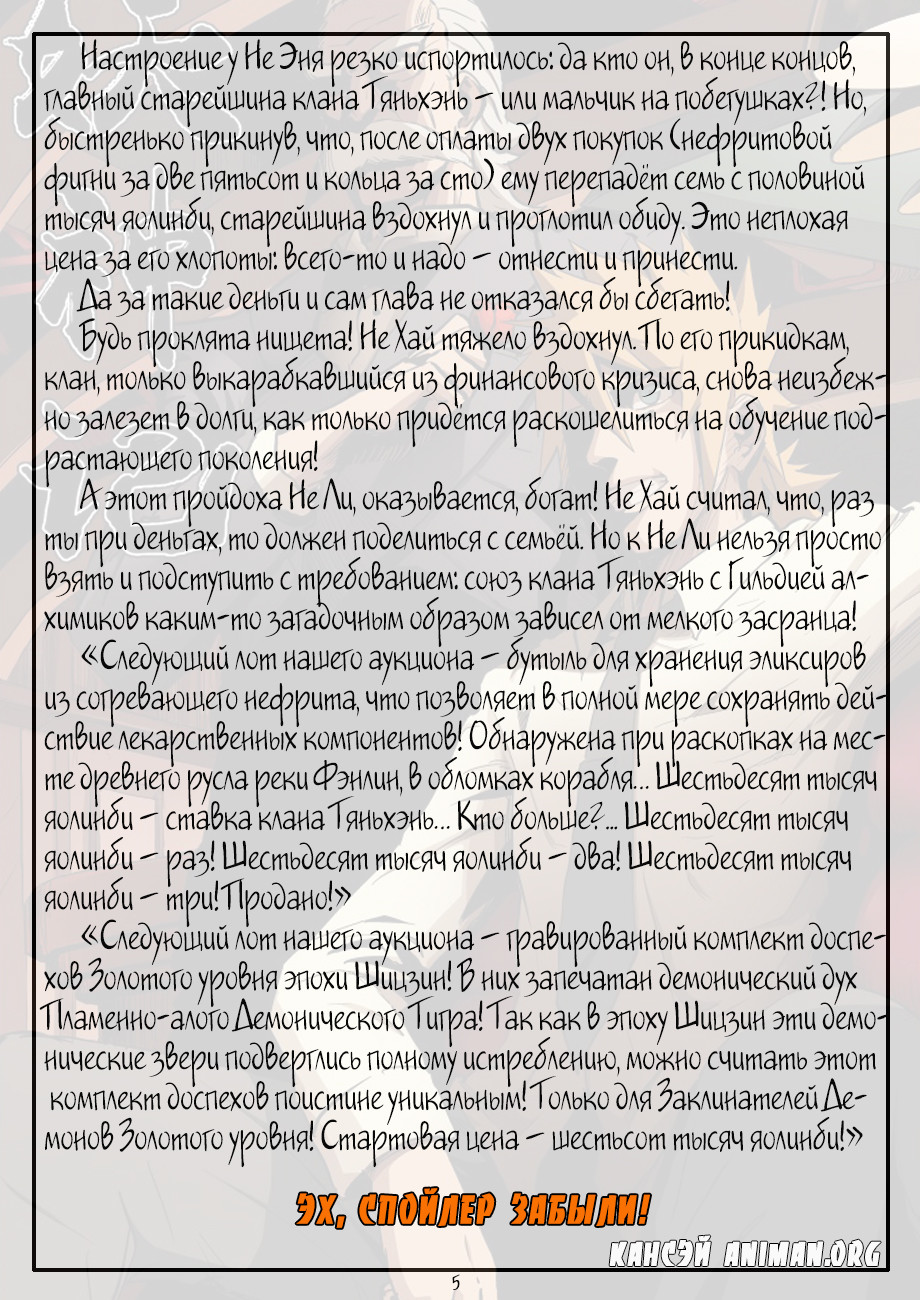 Настроение у Не Эня резко испортилось: да кто он, в конце концов, главный старейшина клана Тяньхэнь – или мальчик на побегушках?! Но, быстренько прикинув, что, после оплаты двух покупок (нефритовой фигни за две пятьсот и кольца за сто) ему перепадёт семь с половиной тысяч яолинби, старейшина вздохнул и проглотил обиду. Это неплохая цена за его хлопоты: всего-то и надо – отнести и принести.

Да за такие деньги и сам глава не отказался бы сбегать!

Будь проклята нищета! Не Хай тяжело вздохнул. По его прикидкам, клан, только выкарабкавшийся из финансового кризиса, снова неизбежно залезет в долги, как только придётся раскошелиться на обучение подрастающего поколения!

А этот пройдоха Не Ли, оказывается, богат! Не Хай считал, что, раз ты при деньгах, то должен поделиться с семьёй. Но к Не Ли нельзя просто взять и подступить с требованием: союз клана Тяньхэнь с Гильдией алхимиков каким-то загадочным образом зависел от мелкого засранца!

«Следующий лот нашего аукциона – бутыль для хранения эликсиров из согревающего нефрита, что позволяет в полной мере сохранять действие лекарственных компонентов! Обнаружена при раскопках на месте древнего русла реки Фэнлин, в обломках корабля... Шестьдесят тысяч яолинби – ставка клана Тяньхэнь... Кто больше?... Шестьдесят тысяч яолинби – раз! Шестьдесят тысяч яолинби – два! Шестьдесят тысяч яолинби – три! Продано!»

«Следующий лот нашего аукциона – гравированный комплект доспехов Золотого уровня эпохи Шицзин! В них запечатан демонический дух Пламенно-алого Демонического Тигра! Так как в эпоху Шицзин эти демонические звери подверглись полному истреблению, можно считать этот комплект доспехов поистине уникальным! Только для Заклинателей Демонов Золотого уровня! Стартовая цена – шестьсот тысяч яолинби!»

ЭХ, СПОЙЛЕР ЗАБЫЛИ!

КАНСЭЙ ANIMAN.ORG

5